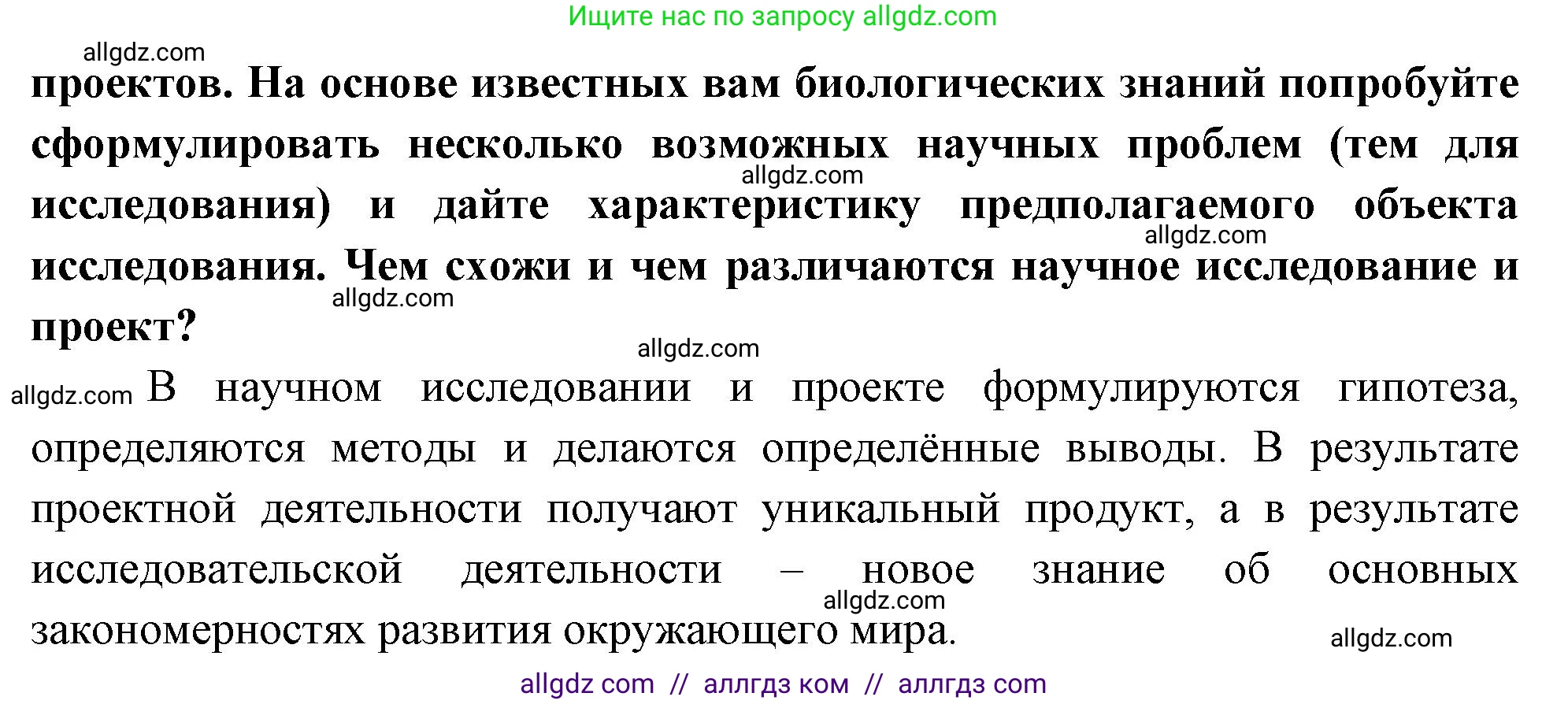 Ищите нас по запросу allgdz.com

allgdz.com

проектов. На основе известных вам биологических знаний попробуйте сформулировать несколько возможных научных проблем (тем для исследования) и дайте характеристику предполагаемого объекта исследования. Чем схожи и чем различаются научное исследование и проект?

allgdz.com

allgdz.com

allgdz.com

allgdz.com

allgdz.com В научном исследовании и проекте формулируются гипотеза, определяются методы и делаются определённые выводы. В результате проектной деятельности получают уникальный продукт, а в результате исследовательской деятельности – новое знание об основных закономерностях развития окружающего мира.

allgdz.com

allgdz.com

allgdz com // аллгдз ком // аллгдз com